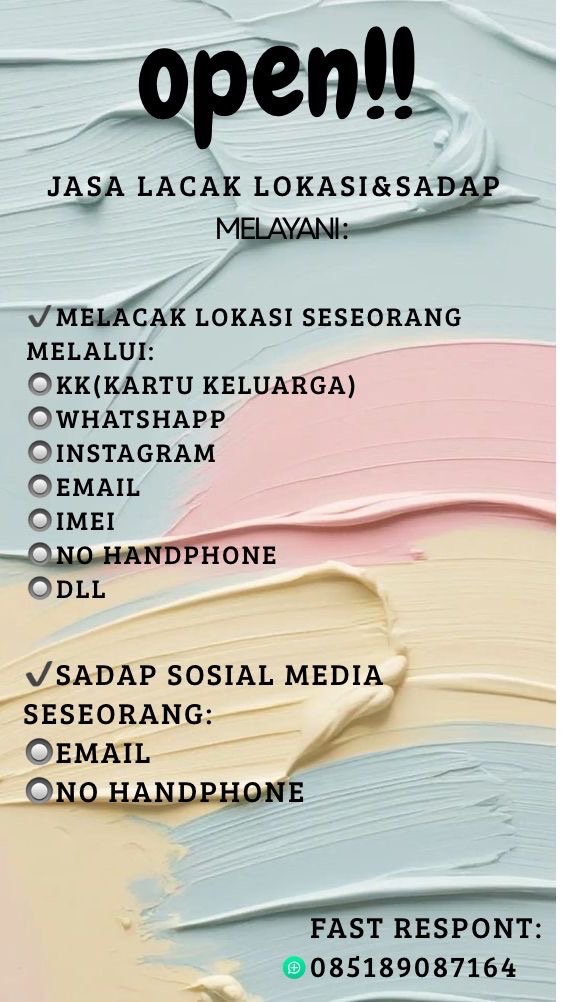 open!!

JASA LACAK LOKASI&SADAP
MELAYANI:

✓MELACAK LOKASI SESEORANG MELALUI:
• KK(KARTU KELUARGA)
• WHATSHAPP
• INSTAGRAM
• EMAIL
• IMEI
• NO HANDPHONE
• DLL

✓SADAP SOSIAL MEDIA SESEORANG:
• EMAIL
• NO HANDPHONE

FAST RESPONT:
085189087164